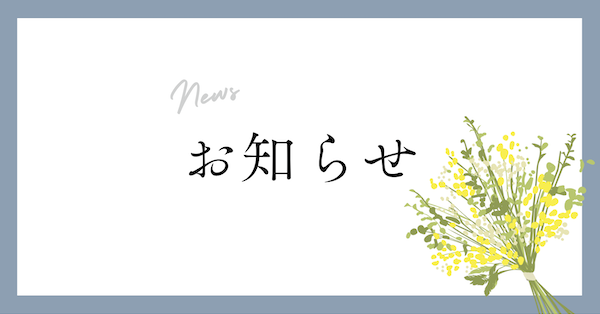 News

お知らせ